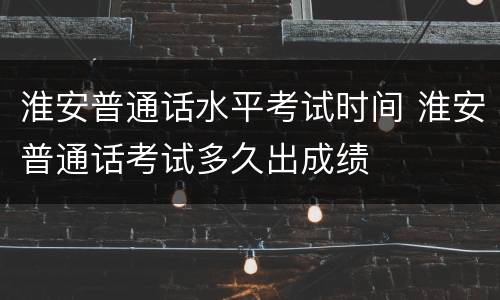 淮安普通话水平考试时间 淮安普通话考试多久出成绩